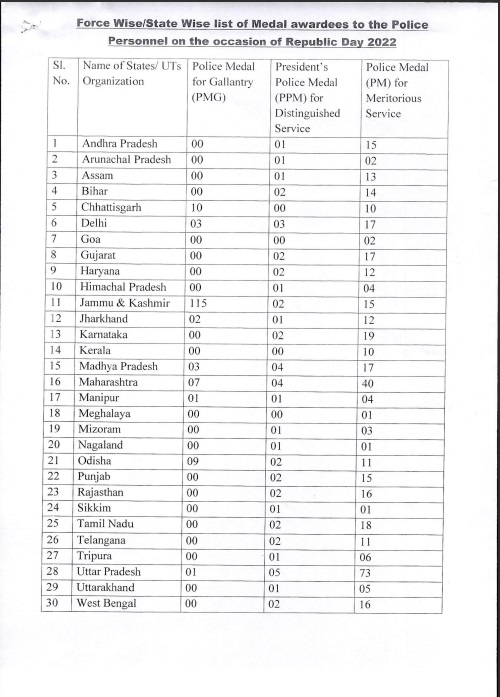 Force Wise/State Wise list of Medal awardees to the Police Personnel on the occasion of Republic Day 2022

| Sl. No. | Name of States/ UTs Organization | Police Medal for Gallantry (PMG) | President's Police Medal (PPM) for Distinguished Service | Police Medal (PM) for Meritorious Service |
|---|---|---|---|---|
| 1 | Andhra Pradesh | 00 | 01 | 15 |
| 2 | Arunachal Pradesh | 00 | 01 | 02 |
| 3 | Assam | 00 | 01 | 13 |
| 4 | Bihar | 00 | 02 | 14 |
| 5 | Chhattisgarh | 10 | 00 | 10 |
| 6 | Delhi | 03 | 03 | 17 |
| 7 | Goa | 00 | 00 | 02 |
| 8 | Gujarat | 00 | 02 | 17 |
| 9 | Haryana | 00 | 02 | 12 |
| 10 | Himachal Pradesh | 00 | 01 | 04 |
| 11 | Jammu & Kashmir | 115 | 02 | 15 |
| 12 | Jharkhand | 02 | 01 | 12 |
| 13 | Karnataka | 00 | 02 | 19 |
| 14 | Kerala | 00 | 00 | 10 |
| 15 | Madhya Pradesh | 03 | 04 | 17 |
| 16 | Maharashtra | 07 | 04 | 40 |
| 17 | Manipur | 01 | 01 | 04 |
| 18 | Meghalaya | 00 | 00 | 01 |
| 19 | Mizoram | 00 | 01 | 03 |
| 20 | Nagaland | 00 | 01 | 01 |
| 21 | Odisha | 09 | 02 | 11 |
| 22 | Punjab | 00 | 02 | 15 |
| 23 | Rajasthan | 00 | 02 | 16 |
| 24 | Sikkim | 00 | 01 | 01 |
| 25 | Tamil Nadu | 00 | 02 | 18 |
| 26 | Telangana | 00 | 02 | 11 |
| 27 | Tripura | 00 | 01 | 06 |
| 28 | Uttar Pradesh | 01 | 05 | 73 |
| 29 | Uttarakhand | 00 | 01 | 05 |
| 30 | West Bengal | 00 | 02 | 16 |